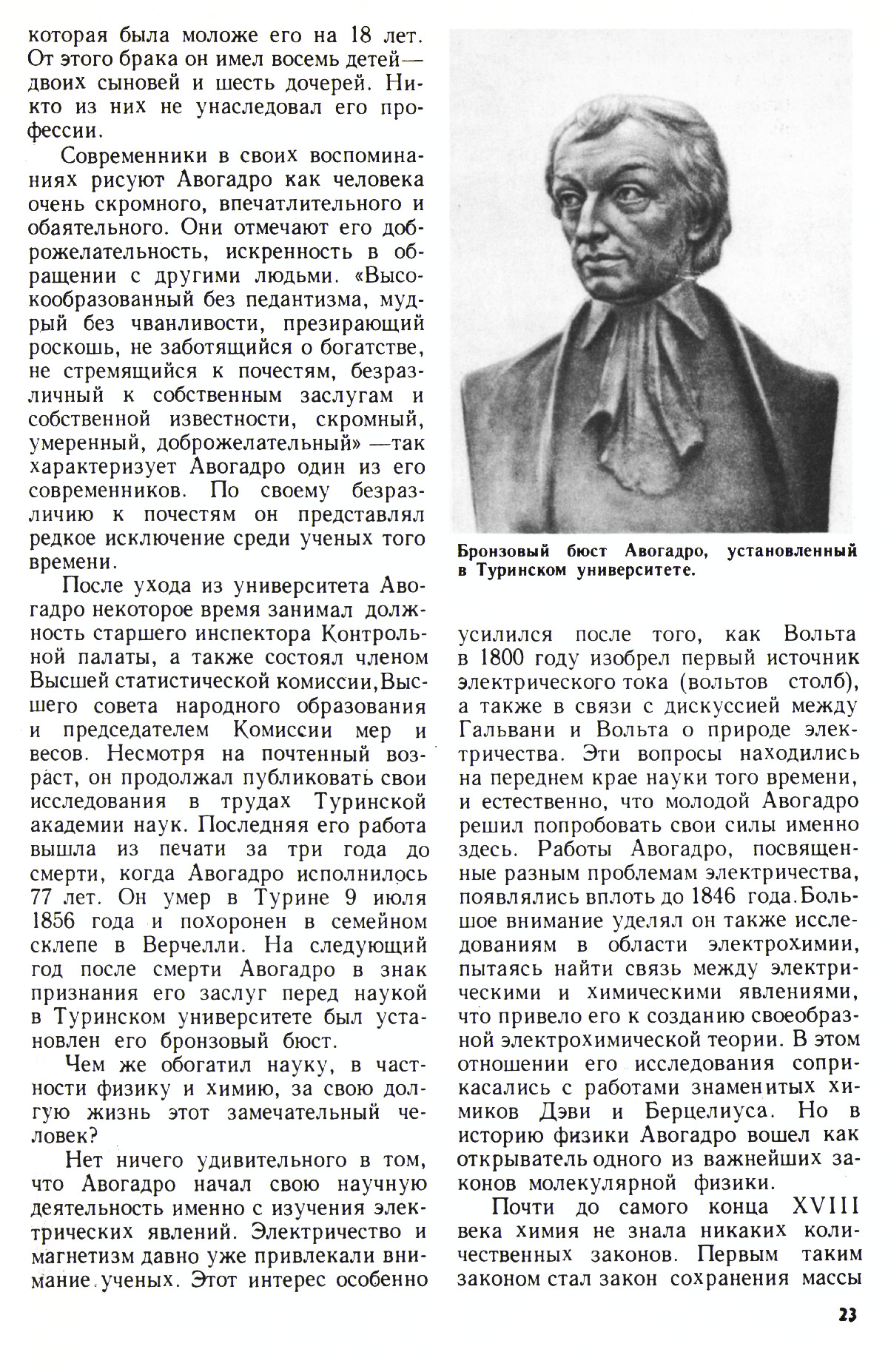 которая была моложе его на 18 лет. От этого брака он имел восемь детей— двоих сыновей и шесть дочерей. Никто из них не унаследовал его профессии.

Современники в своих воспоминаниях рисуют Авогадро как человека очень скромного, впечатлительного и обаятельного. Они отмечают его доброжелательность, искренность в обращении с другими людьми. «Высокообразованный без педантизма, мудрый без чванливости, презирающий роскошь, не заботящийся о богатстве, не стремящийся к почестям, безразличный к собственным заслугам и собственной известности, скромный, умеренный, доброжелательный» —так характеризует Авогадро один из его современников. По своему безразличию к почестям он представлял редкое исключение среди ученых того времени.

После ухода из университета Авогадро некоторое время занимал должность старшего инспектора Контрольной палаты, а также состоял членом Высшей статистической комиссии, Высшего совета народного образования и председателем Комиссии мер и весов. Несмотря на почтенный возраст, он продолжал публиковать свои исследования в трудах Туринской академии наук. Последняя его работа вышла из печати за три года до смерти, когда Авогадро исполнилось 77 лет. Он умер в Турине 9 июля 1856 года и похоронен в семейном склепе в Верчелли. На следующий год после смерти Авогадро в знак признания его заслуг перед наукой в Туринском университете был установлен его бронзовый бюст.

Чем же обогатил науку, в частности физику и химию, за свою долгую жизнь этот замечательный человек?

Нет ничего удивительного в том, что Авогадро начал свою научную деятельность именно с изучения электрических явлений. Электричество и магнетизм давно уже привлекали внимание ученых. Этот интерес особенно

Бронзовый бюст Авогадро, установленный в Туринском университете.

усилился после того, как Вольта в 1800 году изобрел первый источник электрического тока (вольтов столб), а также в связи с дискуссией между Гальвани и Вольта о природе электричества. Эти вопросы находились на переднем крае науки того времени, и естественно, что молодой Авогадро решил попробовать свои силы именно здесь. Работы Авогадро, посвященные разным проблемам электричества, появлялись вплоть до 1846 года. Большое внимание уделял он также исследованиям в области электрохимии, пытаясь найти связь между электрическими и химическими явлениями, что привело его к созданию своеобразной электрохимической теории. В этом отношении его исследования соприкасались с работами знаменитых химиков Дэви и Берцелиуса. Но в историю физики Авогадро вошел как открыватель одного из важнейших законов молекулярной физики.

Почти до самого конца XVIII века химия не знала никаких количественных законов. Первым таким законом стал закон сохранения массы

23